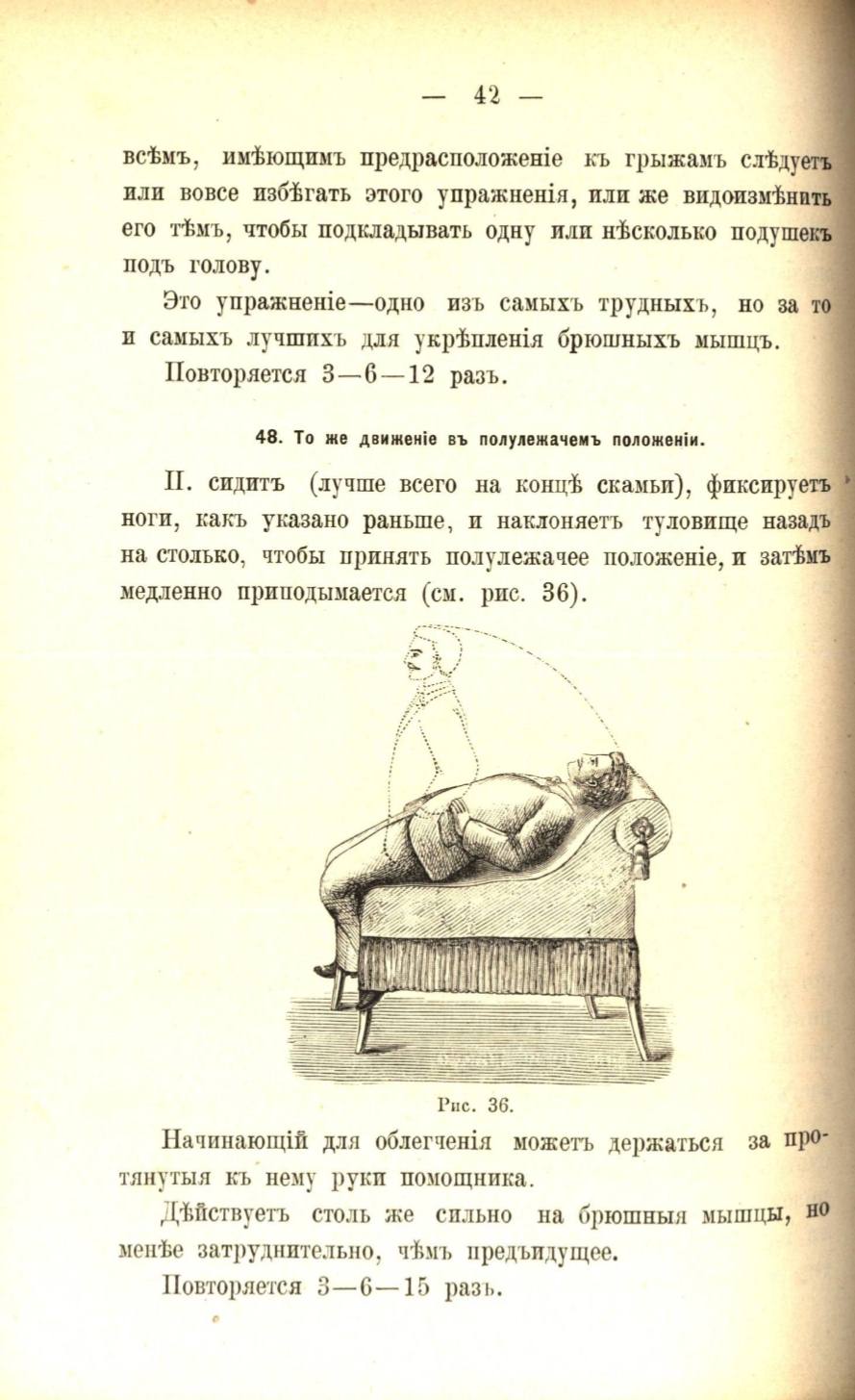 — 42 —

всѣмъ, имѣющимъ предрасположеніе къ грыжамъ слѣдуетъ или вовсе избѣгать этого упражненія, или же видоизмѣнить его тѣмъ, чтобы подкладывать одну или нѣсколько подушекъ подъ голову.

Это упражненіе—одно изъ самыхъ трудныхъ, но за то и самыхъ лучшихъ для укрѣпленія брюшныхъ мышцъ.

Повторяется 3—6—12 разъ.

48. То же движеніе въ полулежачемъ положеніи.

П. сидитъ (лучше всего на концѣ скамьи), фиксируетъ ноги, какъ указано раньше, и наклоняетъ туловище назадъ на столько, чтобы принять полулежачее положеніе, и затѣмъ медленно приподымается (см. рис. 36).

Рис. 36.

Начинающій для облегченія можетъ держаться за протянутыя къ нему руки помощника.

Дѣйствуетъ столь же сильно на брюшныя мышцы, но менѣе затруднительно, чѣмъ предъидущее.

Повторяется 3—6—15 разъ.